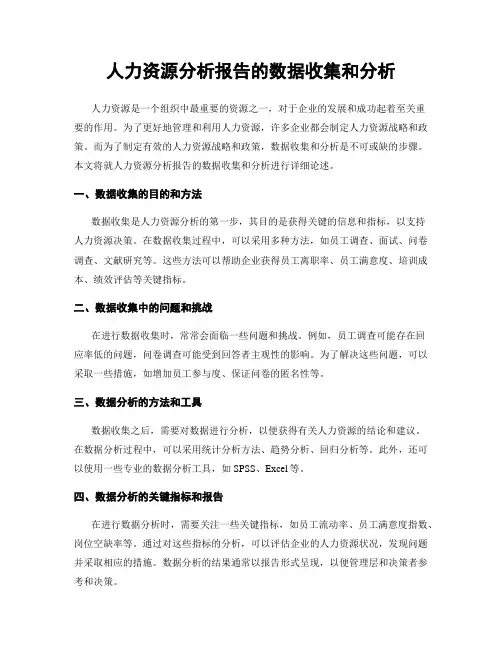 人力资源分析报告的数据收集和分析

人力资源是一个组织中最重要的资源之一，对于企业的发展和成功起着至关重要的作用。为了更好地管理和利用人力资源，许多企业都会制定人力资源战略和政策。而为了制定有效的人力资源战略和政策，数据收集和分析是不可或缺的步骤。本文将就人力资源分析报告的数据收集和分析进行详细论述。

一、数据收集的目的和方法

数据收集是人力资源分析的第一步，其目的是获得关键的信息和指标，以支持人力资源决策。在数据收集过程中，可以采用多种方法，如员工调查、面试、问卷调查、文献研究等。这些方法可以帮助企业获得员工离职率、员工满意度、培训成本、绩效评估等关键指标。

二、数据收集中的问题和挑战

在进行数据收集时，常常会面临一些问题和挑战。例如，员工调查可能存在回应率低的问题，问卷调查可能受到回答者主观性的影响。为了解决这些问题，可以采取一些措施，如增加员工参与度、保证问卷的匿名性等。

三、数据分析的方法和工具

数据收集之后，需要对数据进行分析，以便获得有关人力资源的结论和建议。在数据分析过程中，可以采用统计分析方法、趋势分析、回归分析等。此外，还可以使用一些专业的数据分析工具，如 SPSS、Excel 等。

四、数据分析的关键指标和报告

在进行数据分析时，需要关注一些关键指标，如员工流动率、员工满意度指数、岗位空缺率等。通过对这些指标的分析，可以评估企业的人力资源状况，发现问题并采取相应的措施。数据分析的结果通常以报告形式呈现，以便管理层和决策者参考和决策。